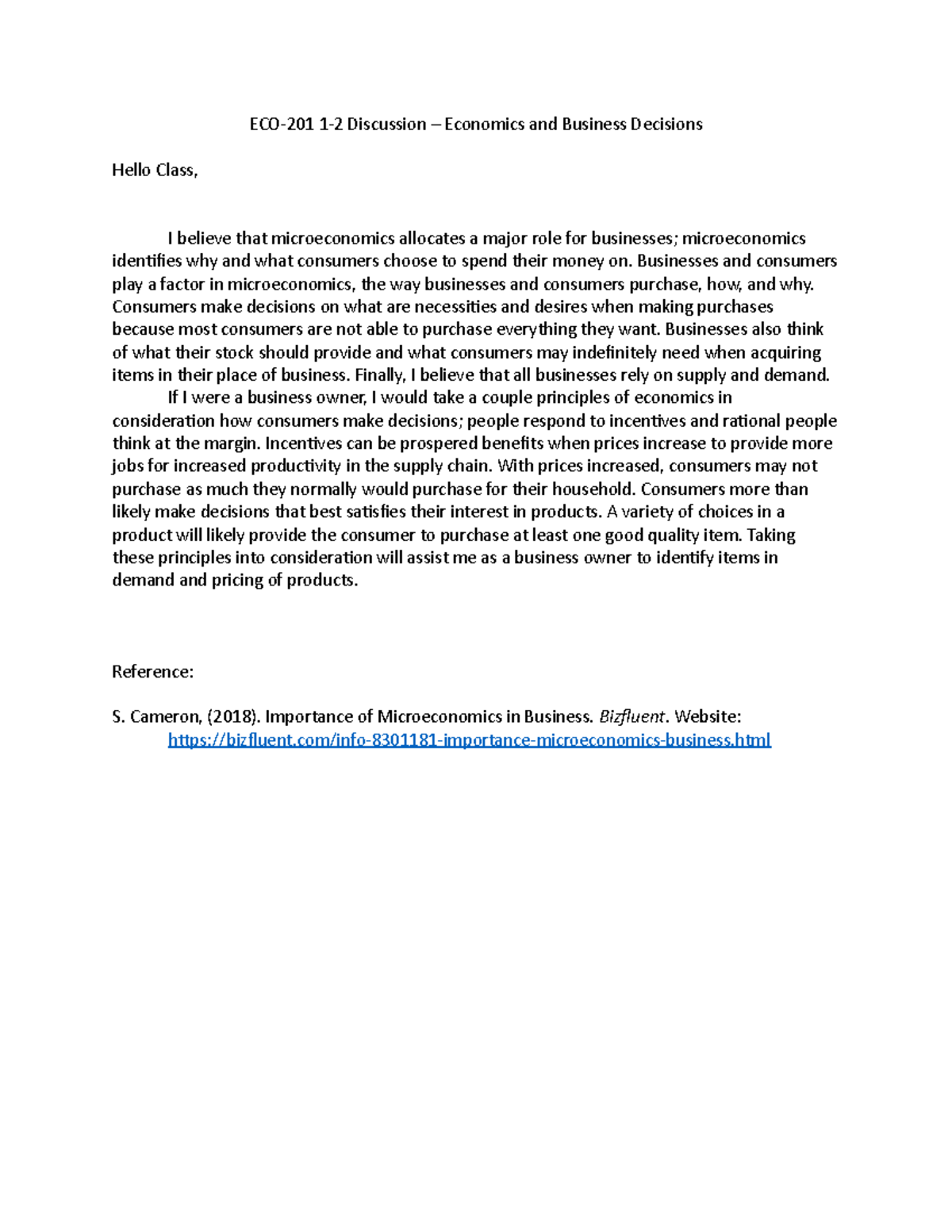 ECO-201 1-2 Discussion – Economics and Business Decisions

Hello Class,

I believe that microeconomics allocates a major role for businesses; microeconomics identifies why and what consumers choose to spend their money on. Businesses and consumers play a factor in microeconomics, the way businesses and consumers purchase, how, and why. Consumers make decisions on what are necessities and desires when making purchases because most consumers are not able to purchase everything they want. Businesses also think of what their stock should provide and what consumers may indefinitely need when acquiring items in their place of business. Finally, I believe that all businesses rely on supply and demand.

If I were a business owner, I would take a couple principles of economics in consideration how consumers make decisions; people respond to incentives and rational people think at the margin. Incentives can be prospered benefits when prices increase to provide more jobs for increased productivity in the supply chain. With prices increased, consumers may not purchase as much they normally would purchase for their household. Consumers more than likely make decisions that best satisfies their interest in products. A variety of choices in a product will likely provide the consumer to purchase at least one good quality item. Taking these principles into consideration will assist me as a business owner to identify items in demand and pricing of products.

Reference:

S. Cameron, (2018). Importance of Microeconomics in Business. Bizfluent. Website: https://bizfluent.com/info-8301181-importance-microeconomics-business.html